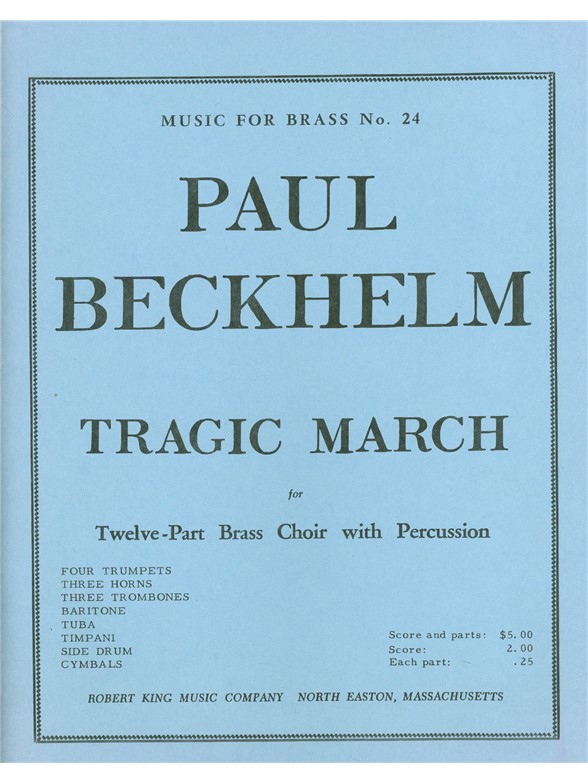 MUSIC FOR BRASS No. 24

PAUL BECKHELM

TRAGIC MARCH

for

Twelve-Part Brass Choir with Percussion

FOUR TRUMPETS
THREE HORNS
THREE TROMBONES
BARITONE
TUBA
TIMPANI
SIDE DRUM
CYMBALS

Score and parts: $5.00
Score: 2.00
Each part: .25

ROBERT KING MUSIC COMPANY NORTH EASTON, MASSACHUSETTS